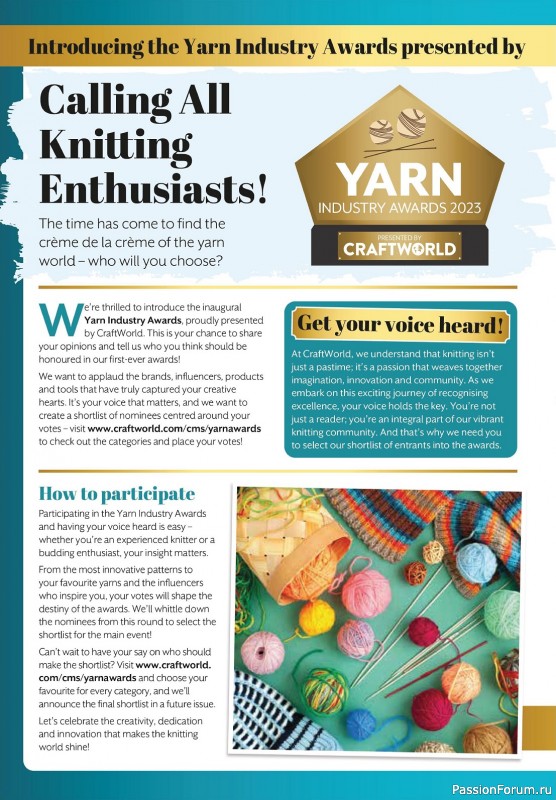 Introducing the Yarn Industry Awards presented by

Calling All Knitting Enthusiasts!

The time has come to find the crème de la crème of the yarn world – who will you choose?

YARN
INDUSTRY AWARDS 2023
PRESENTED BY
CRAFTWORLD

We're thrilled to introduce the inaugural Yarn Industry Awards, proudly presented by CraftWorld. This is your chance to share your opinions and tell us who you think should be honoured in our first-ever awards!

We want to applaud the brands, influencers, products and tools that have truly captured your creative hearts. It's your voice that matters, and we want to create a shortlist of nominees centred around your votes – visit www.craftworld.com/cms/yarnawards to check out the categories and place your votes!

Get your voice heard!

At CraftWorld, we understand that knitting isn't just a pastime; it's a passion that weaves together imagination, innovation and community. As we embark on this exciting journey of recognising excellence, your voice holds the key. You're not just a reader; you're an integral part of our vibrant knitting community. And that's why we need you to select our shortlist of entrants into the awards.

How to participate

Participating in the Yarn Industry Awards and having your voice heard is easy – whether you're an experienced knitter or a budding enthusiast, your insight matters.

From the most innovative patterns to your favourite yarns and the influencers who inspire you, your votes will shape the destiny of the awards. We'll whittle down the nominees from this round to select the shortlist for the main event!

Can't wait to have your say on who should make the shortlist? Visit www.craftworld.com/cms/yarnawards and choose your favourite for every category, and we'll announce the final shortlist in a future issue.

Let's celebrate the creativity, dedication and innovation that makes the knitting world shine!

PassionForum.ru